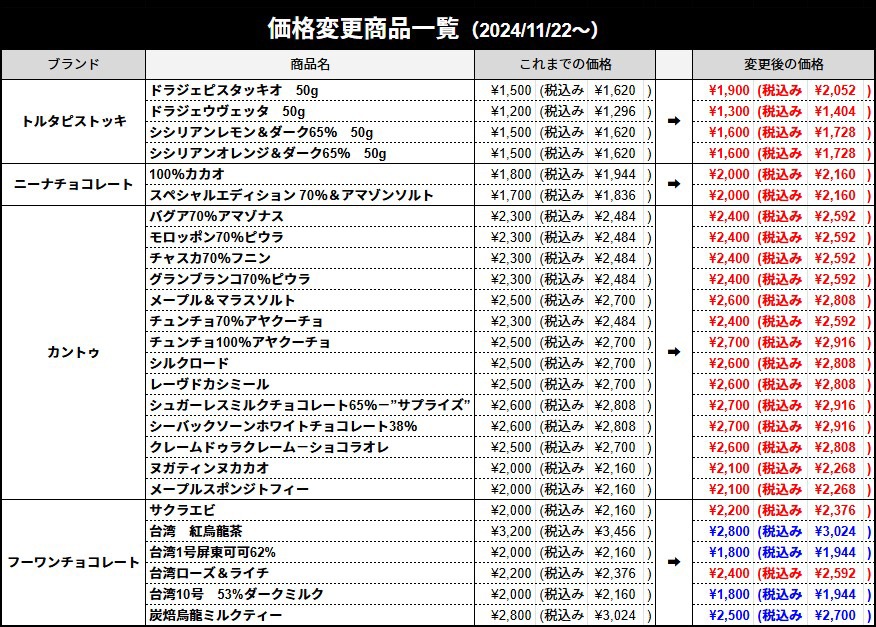 価格変更商品一覧（2024/11/22～）

| ブランド | 商品名 | これまでの価格 | | 変更後の価格 |
|---|---|---|---|---|
| トルタピストッキ | ドラジェピスタッキオ　50g | ¥1,500（税込み　¥1,620　） | ➡ | ¥1,900（税込み　¥2,052　） |
| | ドラジェウヴェッタ　50g | ¥1,200（税込み　¥1,296　） | | ¥1,300（税込み　¥1,404　） |
| | シシリアンレモン＆ダーク65%　50g | ¥1,500（税込み　¥1,620　） | | ¥1,600（税込み　¥1,728　） |
| | シシリアンオレンジ＆ダーク65%　50g | ¥1,500（税込み　¥1,620　） | | ¥1,600（税込み　¥1,728　） |
| ニーナチョコレート | 100%カカオ | ¥1,800（税込み　¥1,944　） | ➡ | ¥2,000（税込み　¥2,160　） |
| | スペシャルエディション 70%＆アマゾンソルト | ¥1,700（税込み　¥1,836　） | | ¥2,000（税込み　¥2,160　） |
| カントゥ | バグア70%アマゾナス | ¥2,300（税込み　¥2,484　） | ➡ | ¥2,400（税込み　¥2,592　） |
| | モロッポン70%ピウラ | ¥2,300（税込み　¥2,484　） | | ¥2,400（税込み　¥2,592　） |
| | チャスカ70%フニン | ¥2,300（税込み　¥2,484　） | | ¥2,400（税込み　¥2,592　） |
| | グランブランコ70%ピウラ | ¥2,300（税込み　¥2,484　） | | ¥2,400（税込み　¥2,592　） |
| | メープル＆マラスソルト | ¥2,500（税込み　¥2,700　） | | ¥2,600（税込み　¥2,808　） |
| | チュンチョ70%アヤクーチョ | ¥2,300（税込み　¥2,484　） | | ¥2,400（税込み　¥2,592　） |
| | チュンチョ100%アヤクーチョ | ¥2,500（税込み　¥2,700　） | | ¥2,700（税込み　¥2,916　） |
| | シルクロード | ¥2,500（税込み　¥2,700　） | | ¥2,600（税込み　¥2,808　） |
| | レーヴドカシミール | ¥2,500（税込み　¥2,700　） | | ¥2,600（税込み　¥2,808　） |
| | シュガーレスミルクチョコレート65%ー”サプライズ” | ¥2,600（税込み　¥2,808　） | | ¥2,700（税込み　¥2,916　） |
| | シーバックソーンホワイトチョコレート38% | ¥2,600（税込み　¥2,808　） | | ¥2,700（税込み　¥2,916　） |
| | クレームドゥラクレームーショコラオレ | ¥2,500（税込み　¥2,700　） | | ¥2,600（税込み　¥2,808　） |
| | ヌガティンヌカカオ | ¥2,000（税込み　¥2,160　） | | ¥2,100（税込み　¥2,268　） |
| | メープルスポンジトフィー | ¥2,000（税込み　¥2,160　） | | ¥2,100（税込み　¥2,268　） |
| フーワンチョコレート | サクラエビ | ¥2,000（税込み　¥2,160　） | ➡ | ¥2,200（税込み　¥2,376　） |
| | 台湾　紅烏龍茶 | ¥3,200（税込み　¥3,456　） | | ¥2,800（税込み　¥3,024　） |
| | 台湾1号屏東可可62% | ¥2,000（税込み　¥2,160　） | | ¥1,800（税込み　¥1,944　） |
| | 台湾ローズ＆ライチ | ¥2,200（税込み　¥2,376　） | | ¥2,400（税込み　¥2,592　） |
| | 台湾10号　53%ダークミルク | ¥2,000（税込み　¥2,160　） | | ¥1,800（税込み　¥1,944　） |
| | 炭焙烏龍ミルクティー | ¥2,800（税込み　¥3,024　） | | ¥2,500（税込み　¥2,700　） |